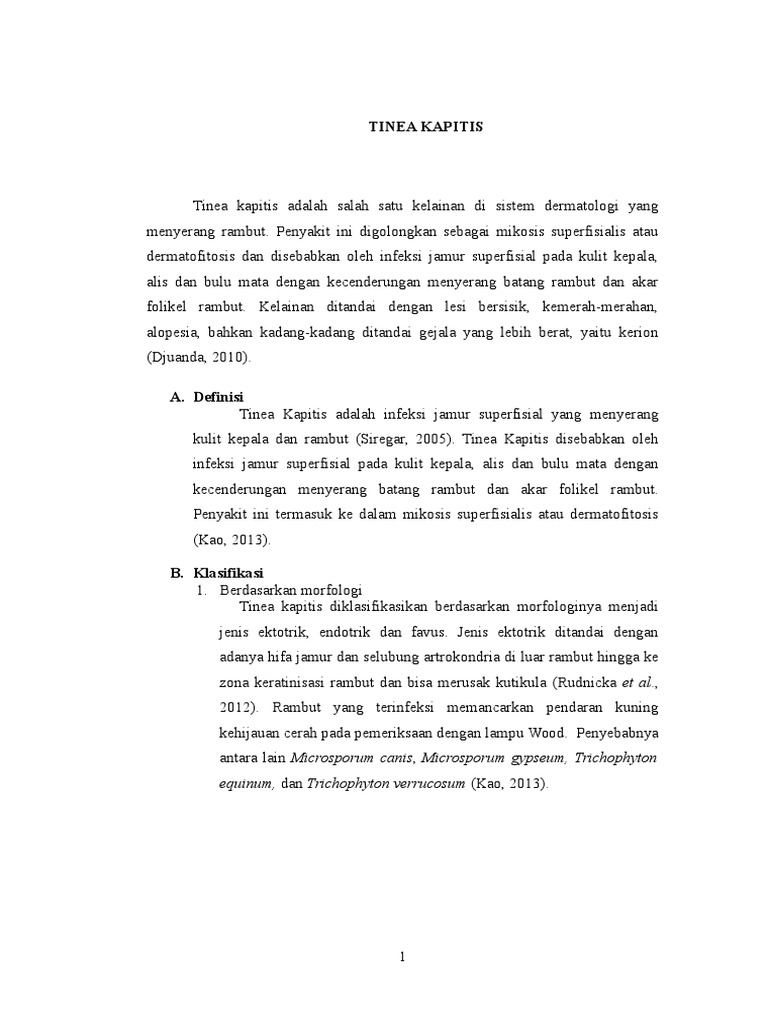 TINEA KAPITIS

Tinea kapitis adalah salah satu kelainan di sistem dermatologi yang menyerang rambut. Penyakit ini digolongkan sebagai mikosis superfisialis atau dermatofitosis dan disebabkan oleh infeksi jamur superfisial pada kulit kepala, alis dan bulu mata dengan kecenderungan menyerang batang rambut dan akar folikel rambut. Kelainan ditandai dengan lesi bersisik, kemerah-merahan, alopesia, bahkan kadang-kadang ditandai gejala yang lebih berat, yaitu kerion (Djuanda, 2010).

A. Definisi

Tinea Kapitis adalah infeksi jamur superfisial yang menyerang kulit kepala dan rambut (Siregar, 2005). Tinea Kapitis disebabkan oleh infeksi jamur superfisial pada kulit kepala, alis dan bulu mata dengan kecenderungan menyerang batang rambut dan akar folikel rambut. Penyakit ini termasuk ke dalam mikosis superfisialis atau dermatofitosis (Kao, 2013).

B. Klasifikasi

1. Berdasarkan morfologi

Tinea kapitis diklasifikasikan berdasarkan morfologinya menjadi jenis ektotrik, endotrik dan favus. Jenis ektotrik ditandai dengan adanya hifa jamur dan selubung artrokondria di luar rambut hingga ke zona keratinisasi rambut dan bisa merusak kutikula (Rudnicka et al., 2012). Rambut yang terinfeksi memancarkan pendaran kuning kehijauan cerah pada pemeriksaan dengan lampu Wood. Penyebabnya antara lain Microsporum canis, Microsporum gypseum, Trichophyton equinum, dan Trichophyton verrucosum (Kao, 2013).

1